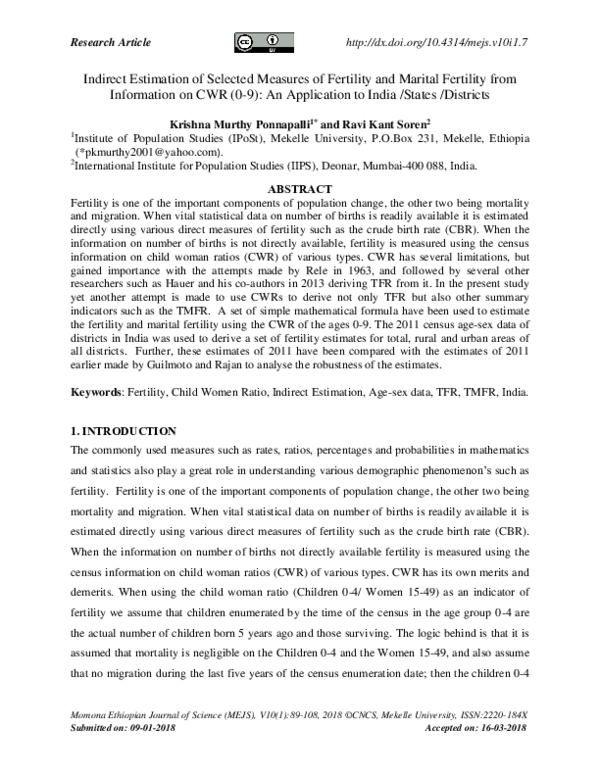 Research Article http://dx.doi.org/10.4314/mejs.v10i1.7

Indirect Estimation of Selected Measures of Fertility and Marital Fertility from Information on CWR (0-9): An Application to India /States /Districts

Krishna Murthy Ponnapalli$^{1*}$ and Ravi Kant Soren$^{2}$

$^{1}$Institute of Population Studies (IPoSt), Mekelle University, P.O.Box 231, Mekelle, Ethiopia (*pkmurthy2001@yahoo.com).
$^{2}$International Institute for Population Studies (IIPS), Deonar, Mumbai-400 088, India.

ABSTRACT

Fertility is one of the important components of population change, the other two being mortality and migration. When vital statistical data on number of births is readily available it is estimated directly using various direct measures of fertility such as the crude birth rate (CBR). When the information on number of births is not directly available, fertility is measured using the census information on child woman ratios (CWR) of various types. CWR has several limitations, but gained importance with the attempts made by Rele in 1963, and followed by several other researchers such as Hauer and his co-authors in 2013 deriving TFR from it. In the present study yet another attempt is made to use CWRs to derive not only TFR but also other summary indicators such as the TMFR. A set of simple mathematical formula have been used to estimate the fertility and marital fertility using the CWR of the ages 0-9. The 2011 census age-sex data of districts in India was used to derive a set of fertility estimates for total, rural and urban areas of all districts. Further, these estimates of 2011 have been compared with the estimates of 2011 earlier made by Guilmoto and Rajan to analyse the robustness of the estimates.

Keywords: Fertility, Child Women Ratio, Indirect Estimation, Age-sex data, TFR, TMFR, India.

1. INTRODUCTION

The commonly used measures such as rates, ratios, percentages and probabilities in mathematics and statistics also play a great role in understanding various demographic phenomenon's such as fertility. Fertility is one of the important components of population change, the other two being mortality and migration. When vital statistical data on number of births is readily available it is estimated directly using various direct measures of fertility such as the crude birth rate (CBR). When the information on number of births not directly available fertility is measured using the census information on child woman ratios (CWR) of various types. CWR has its own merits and demerits. When using the child woman ratio (Children 0-4/ Women 15-49) as an indicator of fertility we assume that children enumerated by the time of the census in the age group 0-4 are the actual number of children born 5 years ago and those surviving. The logic behind is that it is assumed that mortality is negligible on the Children 0-4 and the Women 15-49, and also assume that no migration during the last five years of the census enumeration date; then the children 0-4

Momona Ethiopian Journal of Science (MEJS), V10(1):89-108, 2018 ©CNCS, Mekelle University, ISSN:2220-184X
Submitted on: 09-01-2018 Accepted on: 16-03-2018